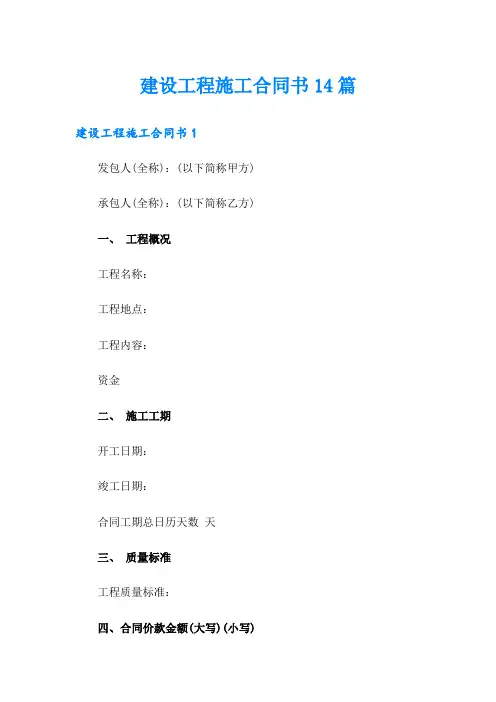 建设工程施工合同书 14 篇

建设工程施工合同书 1

发包人(全称)：(以下简称甲方)

承包人(全称)：(以下简称乙方)

一、 工程概况

工程名称：

工程地点：

工程内容：

资金

二、 施工工期

开工日期：

竣工日期：

合同工期总日历天数 天

三、 质量标准

工程质量标准：

四、合同价款金额(大写)(小写)